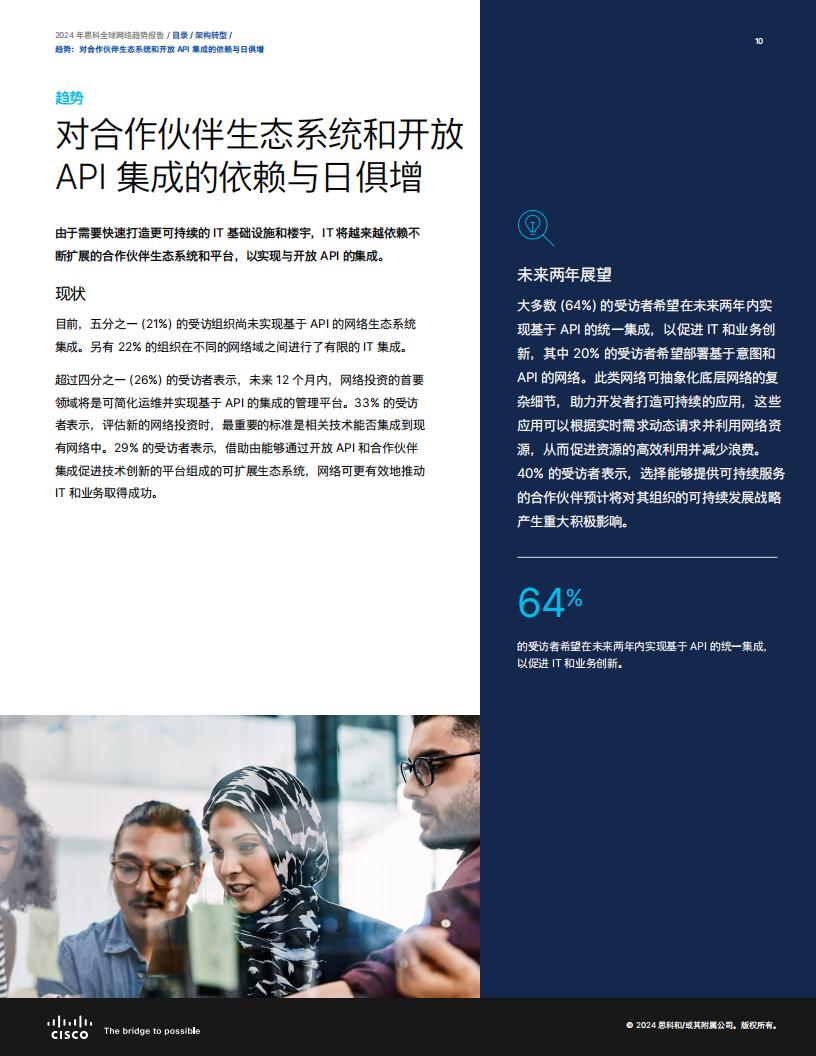 2024 年思科全球网络趋势报告 / 目录 / 架构转型 /
趋势：对合作伙伴生态系统和开放 API 集成的依赖与日俱增

10

趋势

对合作伙伴生态系统和开放 API 集成的依赖与日俱增

由于需要快速打造更可持续的 IT 基础设施和楼宇，IT 将越来越依赖不断扩展的合作伙伴生态系统和平台，以实现与开放 API 的集成。

现状

目前，五分之一 (21%) 的受访组织尚未实现基于 API 的网络生态系统集成。另有 22% 的组织在不同的网络域之间进行了有限的 IT 集成。

超过四分之一 (26%) 的受访者表示，未来 12 个月内，网络投资的首要领域将是可简化运维并实现基于 API 的集成的管理平台。33% 的受访者表示，评估新的网络投资时，最重要的标准是相关技术能否集成到现有网络中。29% 的受访者表示，借助由能够通过开放 API 和合作伙伴集成促进技术创新的平台组成的可扩展生态系统，网络可更有效地推动 IT 和业务取得成功。

未来两年展望

大多数 (64%) 的受访者希望在未来两年内实现基于 API 的统一集成，以促进 IT 和业务创新，其中 20% 的受访者希望部署基于意图和 API 的网络。此类网络可抽象化底层网络的复杂细节，助力开发者打造可持续的应用，这些应用可以根据实时需求动态请求并利用网络资源，从而促进资源的高效利用并减少浪费。40% 的受访者表示，选择能够提供可持续服务的合作伙伴预计将对其组织的可持续发展战略产生重大积极影响。

64%

的受访者希望在未来两年内实现基于 API 的统一集成，以促进 IT 和业务创新。

CISCO The bridge to possible

© 2024 思科和/或其附属公司。版权所有。